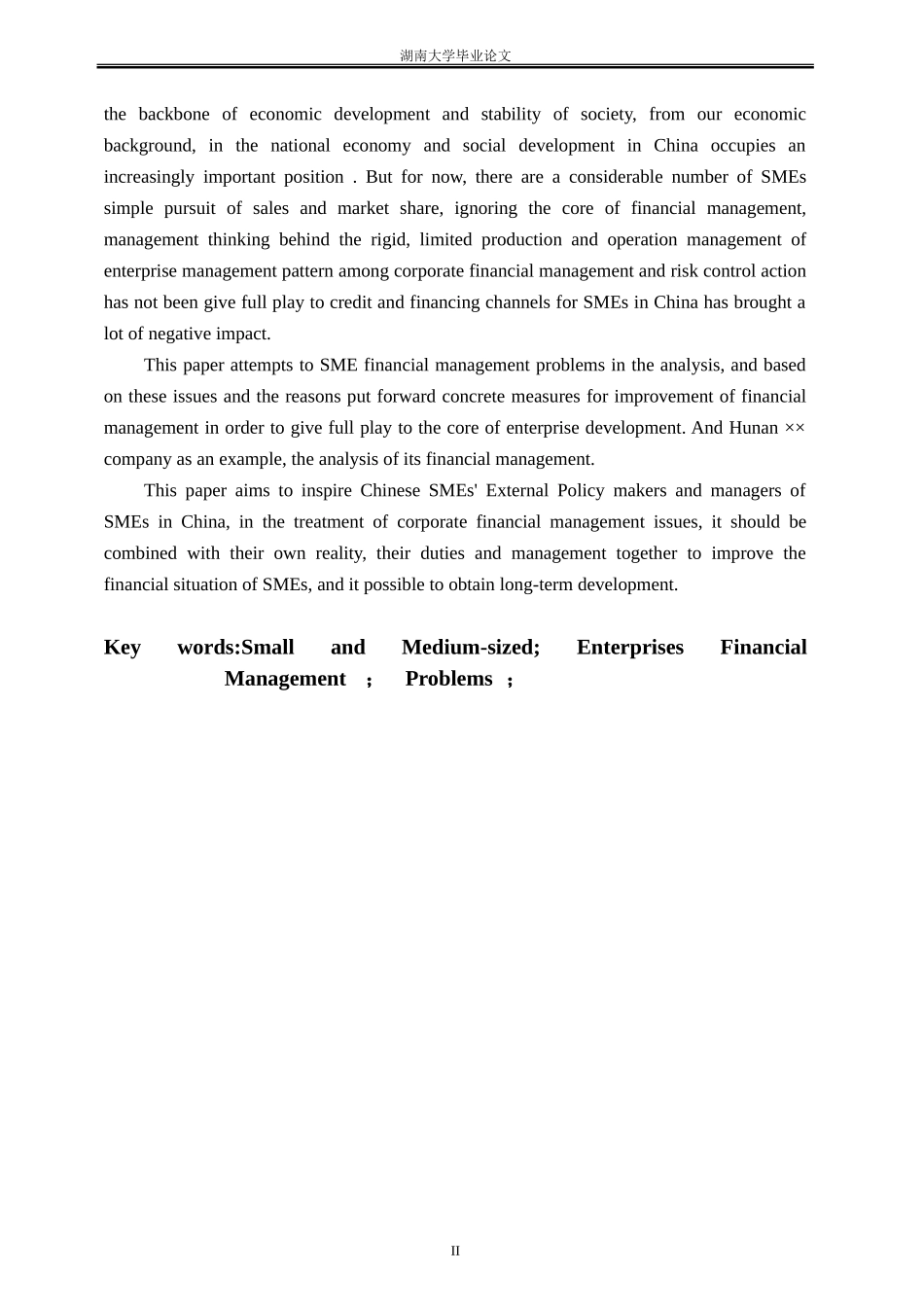 湖南大学毕业论文

the backbone of economic development and stability of society, from our economic background, in the national economy and social development in China occupies an increasingly important position . But for now, there are a considerable number of SMEs simple pursuit of sales and market share, ignoring the core of financial management, management thinking behind the rigid, limited production and operation management of enterprise management pattern among corporate financial management and risk control action has not been give full play to credit and financing channels for SMEs in China has brought a lot of negative impact.

This paper attempts to SME financial management problems in the analysis, and based on these issues and the reasons put forward concrete measures for improvement of financial management in order to give full play to the core of enterprise development. And Hunan ×× company as an example, the analysis of its financial management.

This paper aims to inspire Chinese SMEs' External Policy makers and managers of SMEs in China, in the treatment of corporate financial management issues, it should be combined with their own reality, their duties and management together to improve the financial situation of SMEs, and it possible to obtain long-term development.

Key words:Small and Medium-sized; Enterprises Financial Management ; Problems ;

II